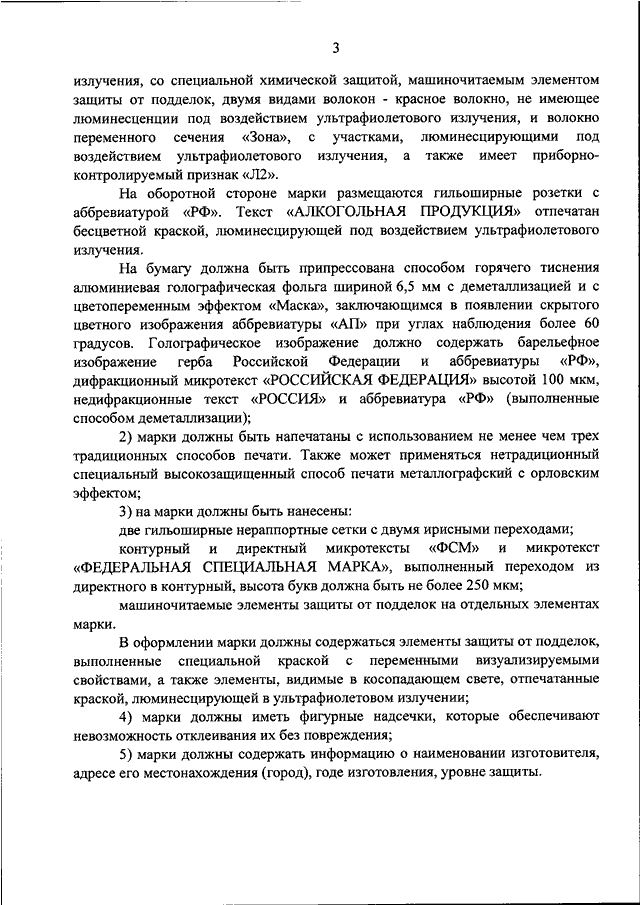 3

излучения, со специальной химической защитой, машиночитаемым элементом защиты от подделок, двумя видами волокон - красное волокно, не имеющее люминесценции под воздействием ультрафиолетового излучения, и волокно переменного сечения «Зона», с участками, люминесцирующими под воздействием ультрафиолетового излучения, а также имеет приборно-контролируемый признак «Л2».

На оборотной стороне марки размещаются гильоширные розетки с аббревиатурой «РФ». Текст «АЛКОГОЛЬНАЯ ПРОДУКЦИЯ» отпечатан бесцветной краской, люминесцирующей под воздействием ультрафиолетового излучения.

На бумагу должна быть припрессована способом горячего тиснения алюминиевая голографическая фольга шириной 6,5 мм с деметаллизацией и с цветопеременным эффектом «Маска», заключающимся в появлении скрытого цветного изображения аббревиатуры «АП» при углах наблюдения более 60 градусов. Голографическое изображение должно содержать барельефное изображение герба Российской Федерации и аббревиатуры «РФ», дифракционный микротекст «РОССИЙСКАЯ ФЕДЕРАЦИЯ» высотой 100 мкм, недифракционные текст «РОССИЯ» и аббревиатура «РФ» (выполненные способом деметаллизации);

2) марки должны быть напечатаны с использованием не менее чем трех традиционных способов печати. Также может применяться нетрадиционный специальный высокозащищенный способ печати металлографский с орловским эффектом;

3) на марки должны быть нанесены:

две гильоширные нераппортные сетки с двумя ирисными переходами;

контурный и директный микротексты «ФСМ» и микротекст «ФЕДЕРАЛЬНАЯ СПЕЦИАЛЬНАЯ МАРКА», выполненный переходом из директного в контурный, высота букв должна быть не более 250 мкм;

машиночитаемые элементы защиты от подделок на отдельных элементах марки.

В оформлении марки должны содержаться элементы защиты от подделок, выполненные специальной краской с переменными визуализируемыми свойствами, а также элементы, видимые в косопадающем свете, отпечатанные краской, люминесцирующей в ультрафиолетовом излучении;

4) марки должны иметь фигурные надсечки, которые обеспечивают невозможность отклеивания их без повреждения;

5) марки должны содержать информацию о наименовании изготовителя, адресе его местонахождения (город), годе изготовления, уровне защиты.